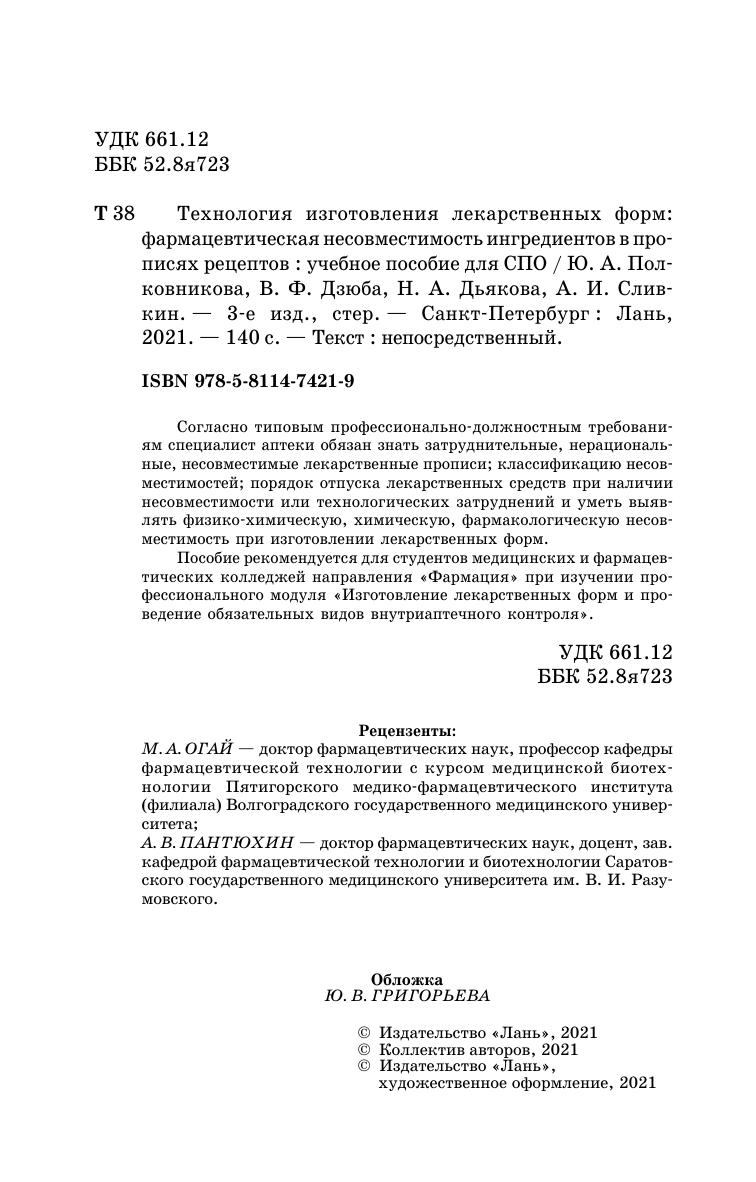 УДК 661.12
ББК 52.8я723

Т 38 Технология изготовления лекарственных форм: фармацевтическая несовместимость ингредиентов в прописях рецептов : учебное пособие для СПО / Ю. А. Полковникова, В. Ф. Дзюба, Н. А. Дьякова, А. И. Сливкин. — 3-е изд., стер. — Санкт-Петербург : Лань, 2021. — 140 с. — Текст : непосредственный.

ISBN 978-5-8114-7421-9

Согласно типовым профессионально-должностным требованиям специалист аптеки обязан знать затруднительные, нерациональные, несовместимые лекарственные прописи; классификацию несовместимостей; порядок отпуска лекарственных средств при наличии несовместимости или технологических затруднений и уметь выявлять физико-химическую, химическую, фармакологическую несовместимость при изготовлении лекарственных форм.

Пособие рекомендуется для студентов медицинских и фармацевтических колледжей направления «Фармация» при изучении профессионального модуля «Изготовление лекарственных форм и проведение обязательных видов внутриаптечного контроля».

УДК 661.12
ББК 52.8я723

Рецензенты:
М. А. ОГАЙ — доктор фармацевтических наук, профессор кафедры фармацевтической технологии с курсом медицинской биотехнологии Пятигорского медико-фармацевтического института (филиала) Волгоградского государственного медицинского университета;
А. В. ПАНТЮХИН — доктор фармацевтических наук, доцент, зав. кафедрой фармацевтической технологии и биотехнологии Саратовского государственного медицинского университета им. В. И. Разумовского.

Обложка
Ю. В. ГРИГОРЬЕВА

© Издательство «Лань», 2021
© Коллектив авторов, 2021
© Издательство «Лань», художественное оформление, 2021